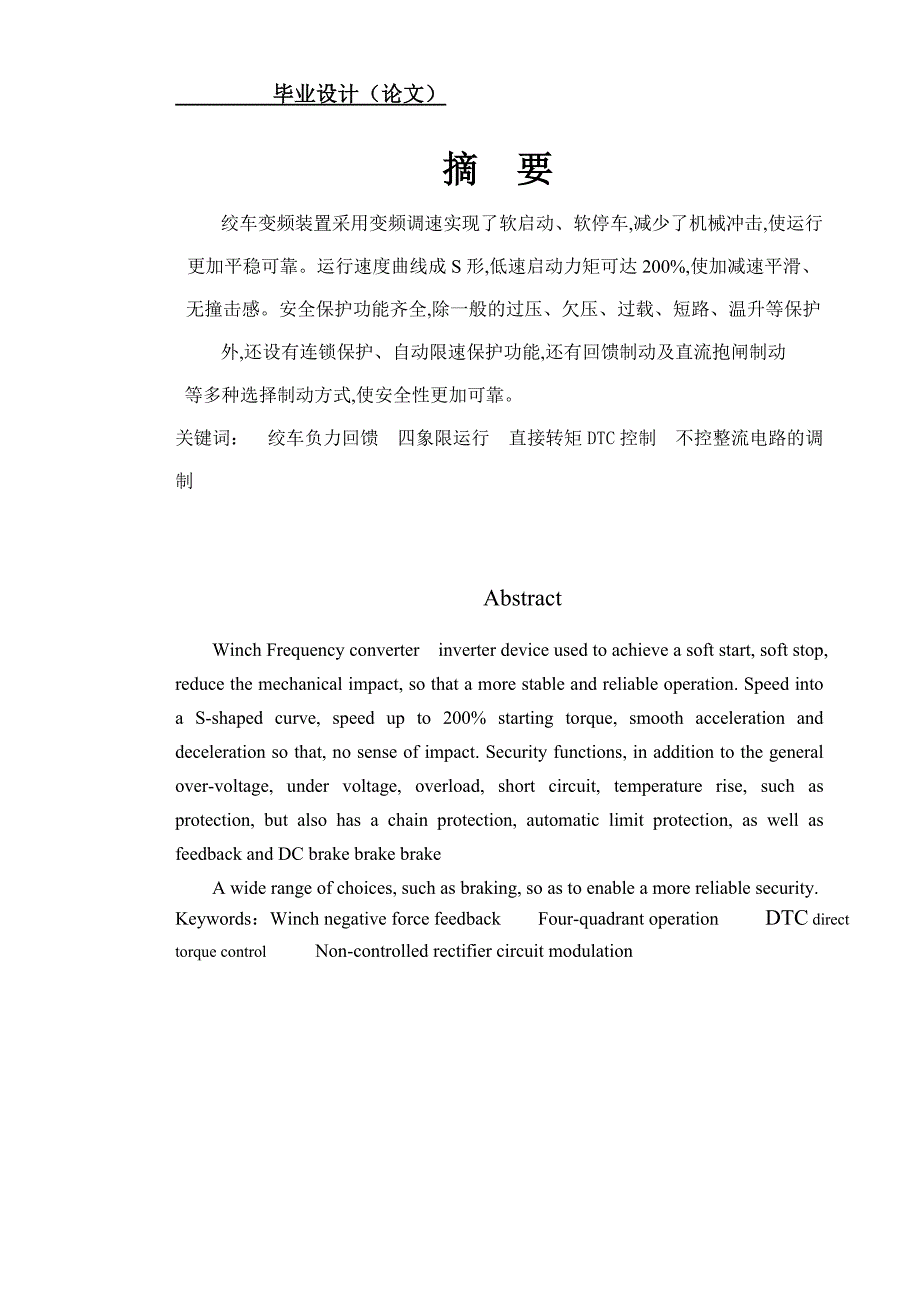 毕业设计（论文）

摘 要

绞车变频装置采用变频调速实现了软启动、软停车,减少了机械冲击,使运行更加平稳可靠。运行速度曲线成 S 形,低速启动力矩可达 200%,使加减速平滑、无撞击感。安全保护功能齐全,除一般的过压、欠压、过载、短路、温升等保护外,还设有连锁保护、自动限速保护功能,还有回馈制动及直流抱闸制动等多种选择制动方式,使安全性更加可靠。

关键词： 绞车负力回馈 四象限运行 直接转矩 DTC 控制 不控整流电路的调制

Abstract

Winch Frequency converter inverter device used to achieve a soft start, soft stop, reduce the mechanical impact, so that a more stable and reliable operation. Speed into a S-shaped curve, speed up to 200% starting torque, smooth acceleration and deceleration so that, no sense of impact. Security functions, in addition to the general over-voltage, under voltage, overload, short circuit, temperature rise, such as protection, but also has a chain protection, automatic limit protection, as well as feedback and DC brake brake brake

A wide range of choices, such as braking, so as to enable a more reliable security.

Keywords：Winch negative force feedback Four-quadrant operation DTC direct torque control Non-controlled rectifier circuit modulation